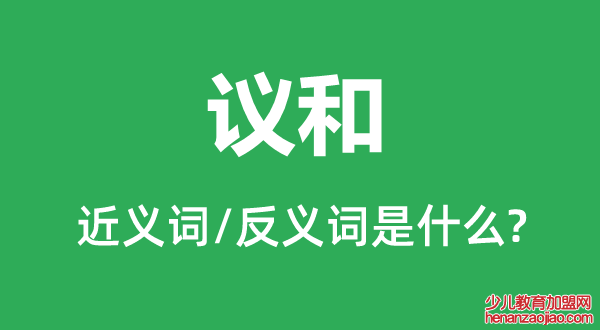 议和

近义词/反义词是什么?

少儿教育加盟网
henanzaojiao.com